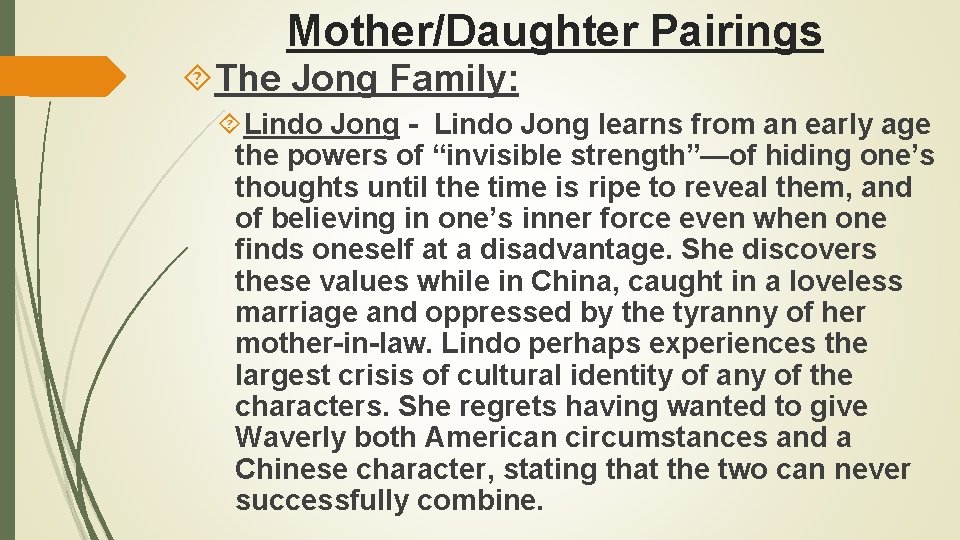 Mother/Daughter Pairings

The Jong Family:

Lindo Jong - Lindo Jong learns from an early age the powers of "invisible strength"—of hiding one's thoughts until the time is ripe to reveal them, and of believing in one's inner force even when one finds oneself at a disadvantage. She discovers these values while in China, caught in a loveless marriage and oppressed by the tyranny of her mother-in-law. Lindo perhaps experiences the largest crisis of cultural identity of any of the characters. She regrets having wanted to give Waverly both American circumstances and a Chinese character, stating that the two can never successfully combine.